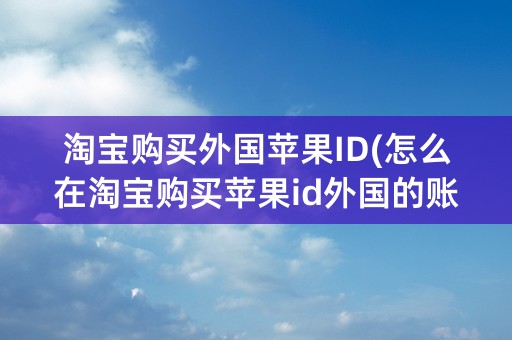 淘宝购买外国苹果ID(怎么在淘宝购买苹果id外国的账